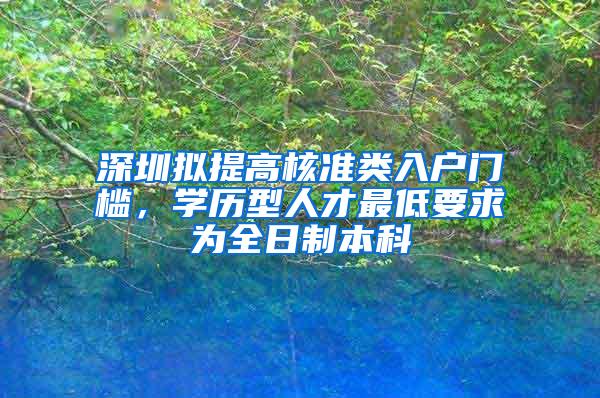 深圳拟提高核准类入户门槛，学历型人才最低要求为全日制本科